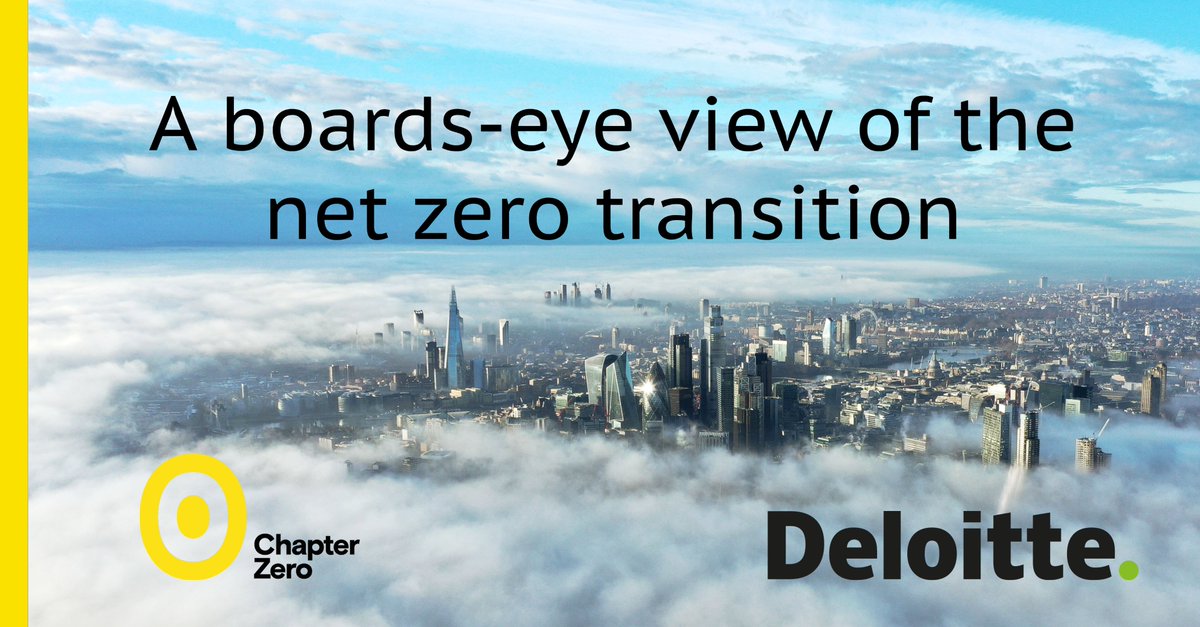 A boards-eye view of the net zero transition

Chapter Zero

Deloitte.